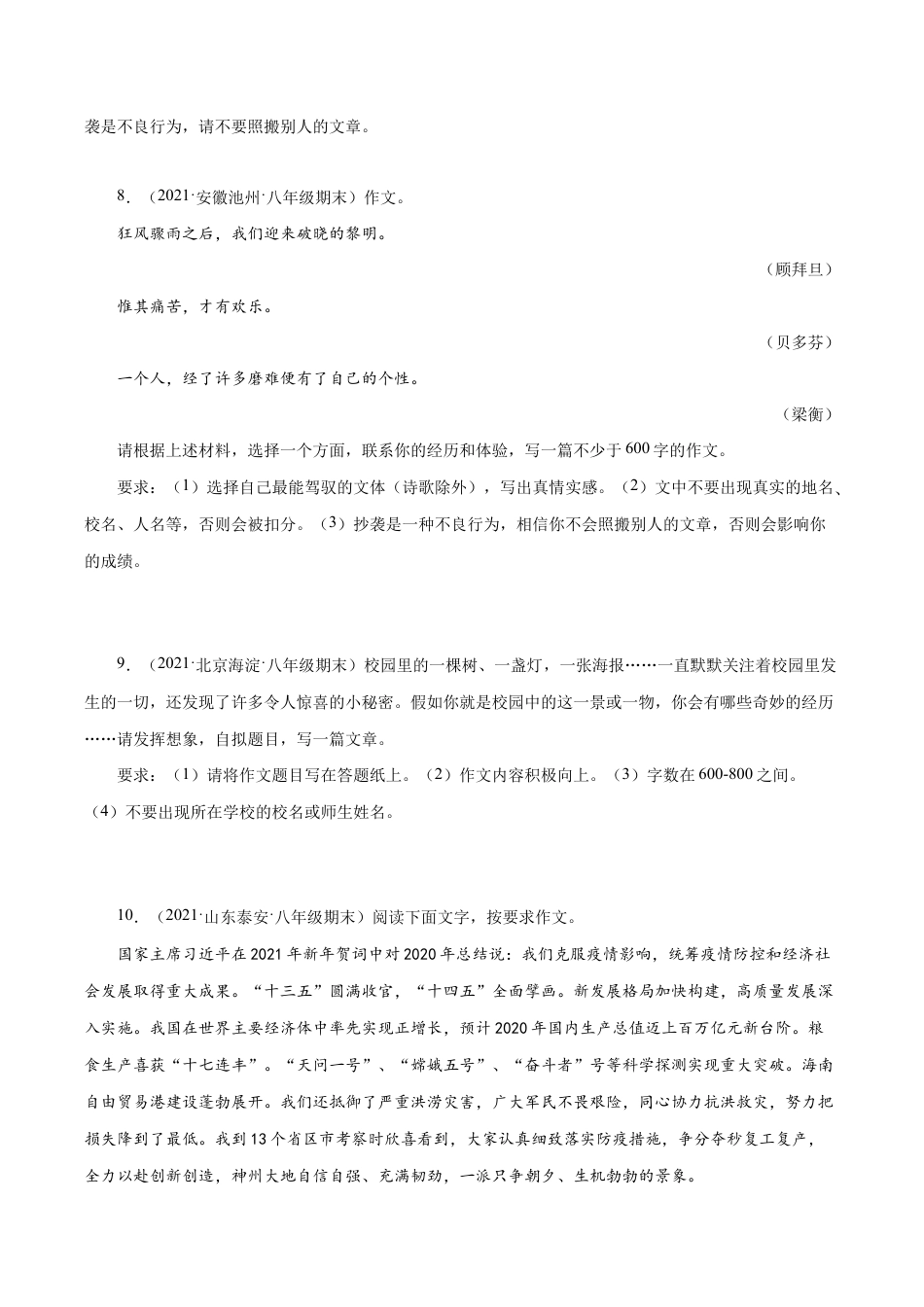 袭是不良行为，请不要照搬别人的文章。

8．（2021·安徽池州·八年级期末）作文。

狂风骤雨之后，我们迎来破晓的黎明。

（顾拜旦）

惟其痛苦，才有欢乐。

（贝多芬）

一个人，经了许多磨难便有了自己的个性。

（梁衡）

请根据上述材料，选择一个方面，联系你的经历和体验，写一篇不少于600字的作文。

要求：（1）选择自己最能驾驭的文体（诗歌除外），写出真情实感。（2）文中不要出现真实的地名、校名、人名等，否则会被扣分。（3）抄袭是一种不良行为，相信你不会照搬别人的文章，否则会影响你的成绩。

9．（2021·北京海淀·八年级期末）校园里的一棵树、一盏灯，一张海报……一直默默关注着校园里发生的一切，还发现了许多令人惊喜的小秘密。假如你就是校园中的这一景或一物，你会有哪些奇妙的经历……请发挥想象，自拟题目，写一篇文章。

要求：（1）请将作文题目写在答题纸上。（2）作文内容积极向上。（3）字数在600-800之间。（4）不要出现所在学校的校名或师生姓名。

10．（2021·山东泰安·八年级期末）阅读下面文字，按要求作文。

国家主席习近平在2021年新年贺词中对2020年总结说：我们克服疫情影响，统筹疫情防控和经济社会发展取得重大成果。“十三五”圆满收官，“十四五”全面擘画。新发展格局加快构建，高质量发展深入实施。我国在世界主要经济体中率先实现正增长，预计2020年国内生产总值迈上百万亿元新台阶。粮食生产喜获“十七连丰”。“天问一号”、“嫦娥五号”、“奋斗者”号等科学探测实现重大突破。海南自由贸易港建设蓬勃展开。我们还抵御了严重洪涝灾害，广大军民不畏艰险，同心协力抗洪救灾，努力把损失降到了最低。我到13个省区市考察时欣喜看到，大家认真细致落实防疫措施，争分夺秒复工复产，全力以赴创新创造，神州大地自信自强、充满韧劲，一派只争朝夕、生机勃勃的景象。